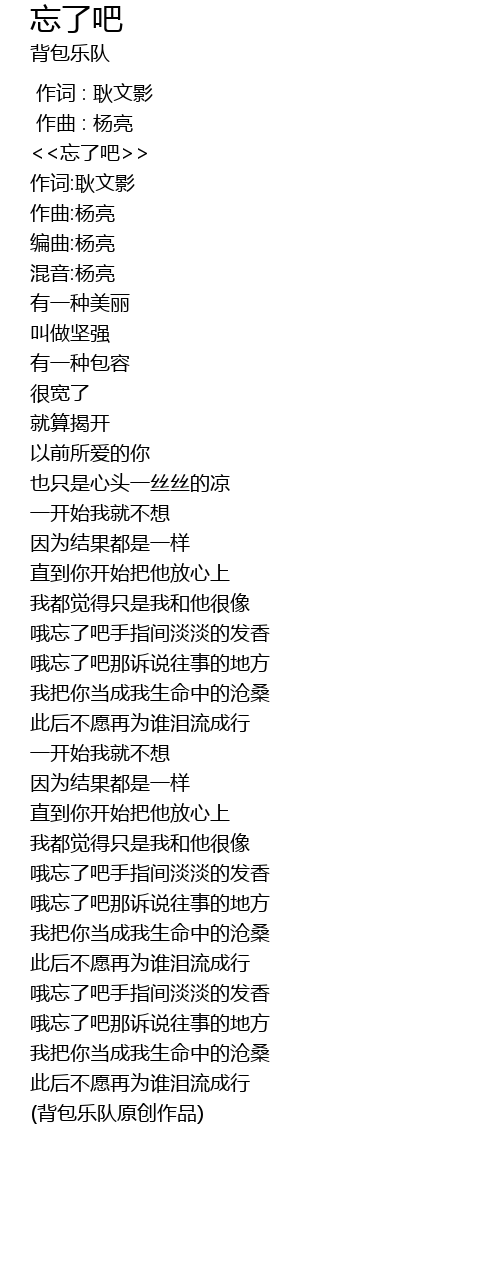 忘了吧
背包乐队

作词 : 耿文影
作曲 : 杨亮
<<忘了吧>>
作词:耿文影
作曲:杨亮
编曲:杨亮
混音:杨亮
有一种美丽
叫做坚强
有一种包容
很宽了
就算揭开
以前所爱的你
也只是心头一丝丝的凉
一开始我就不想
因为结果都是一样
直到你开始把他放心上
我都觉得只是我和他很像
哦忘了吧手指间淡淡的发香
哦忘了吧那诉说往事的地方
我把你当成我生命中的沧桑
此后不愿再为谁泪流成行
一开始我就不想
因为结果都是一样
直到你开始把他放心上
我都觉得只是我和他很像
哦忘了吧手指间淡淡的发香
哦忘了吧那诉说往事的地方
我把你当成我生命中的沧桑
此后不愿再为谁泪流成行
哦忘了吧手指间淡淡的发香
哦忘了吧那诉说往事的地方
我把你当成我生命中的沧桑
此后不愿再为谁泪流成行
(背包乐队原创作品)